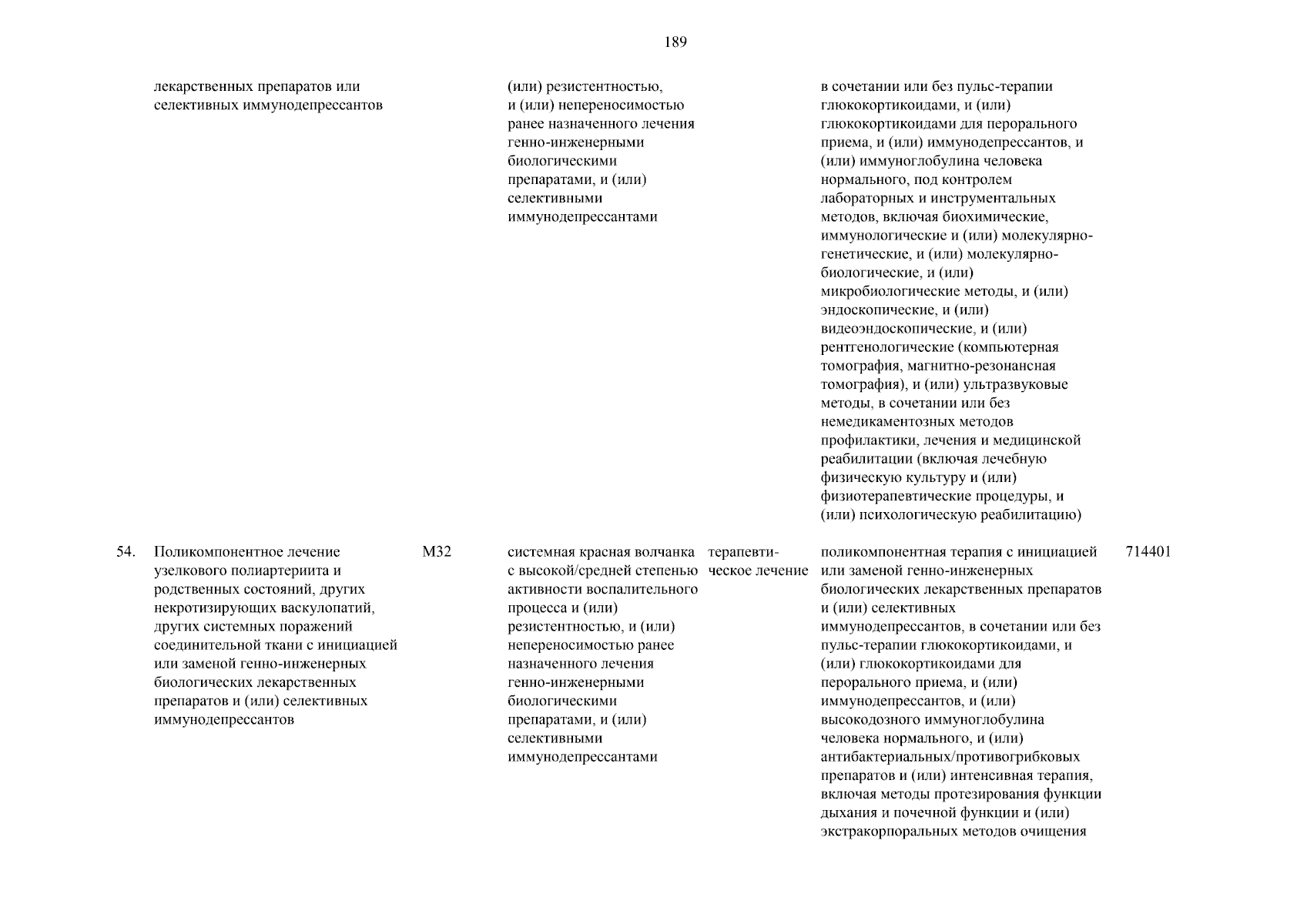 189

| | | | | | | |
|---|---|---|---|---|---|---|
| | лекарственных препаратов или селективных иммунодепрессантов | | (или) резистентностью, и (или) непереносимостью ранее назначенного лечения генно-инженерными биологическими препаратами, и (или) селективными иммунодепрессантами | | в сочетании или без пульс-терапии глюкокортикоидами, и (или) глюкокортикоидами для перорального приема, и (или) иммунодепрессантов, и (или) иммуноглобулина человека нормального, под контролем лабораторных и инструментальных методов, включая биохимические, иммунологические и (или) молекулярно-генетические, и (или) молекулярно-биологические, и (или) микробиологические методы, и (или) эндоскопические, и (или) видеоэндоскопические, и (или) рентгенологические (компьютерная томография, магнитно-резонансная томография), и (или) ультразвуковые методы, в сочетании или без немедикаментозных методов профилактики, лечения и медицинской реабилитации (включая лечебную физическую культуру и (или) физиотерапевтические процедуры, и (или) психологическую реабилитацию) | |
| 54. | Поликомпонентное лечение узелкового полиартериита и родственных состояний, других некротизирующих васкулопатий, других системных поражений соединительной ткани с инициацией или заменой генно-инженерных биологических лекарственных препаратов и (или) селективных иммунодепрессантов | M32 | системная красная волчанка с высокой/средней степенью активности воспалительного процесса и (или) резистентностью, и (или) непереносимостью ранее назначенного лечения генно-инженерными биологическими препаратами, и (или) селективными иммунодепрессантами | терапевтическое лечение | поликомпонентная терапия с инициацией или заменой генно-инженерных биологических лекарственных препаратов и (или) селективных иммунодепрессантов, в сочетании или без пульс-терапии глюкокортикоидами, и (или) глюкокортикоидами для перорального приема, и (или) иммунодепрессантов, и (или) высокодозного иммуноглобулина человека нормального, и (или) антибактериальных/противогрибковых препаратов и (или) интенсивная терапия, включая методы протезирования функции дыхания и почечной функции и (или) экстракорпоральных методов очищения | 714401 |